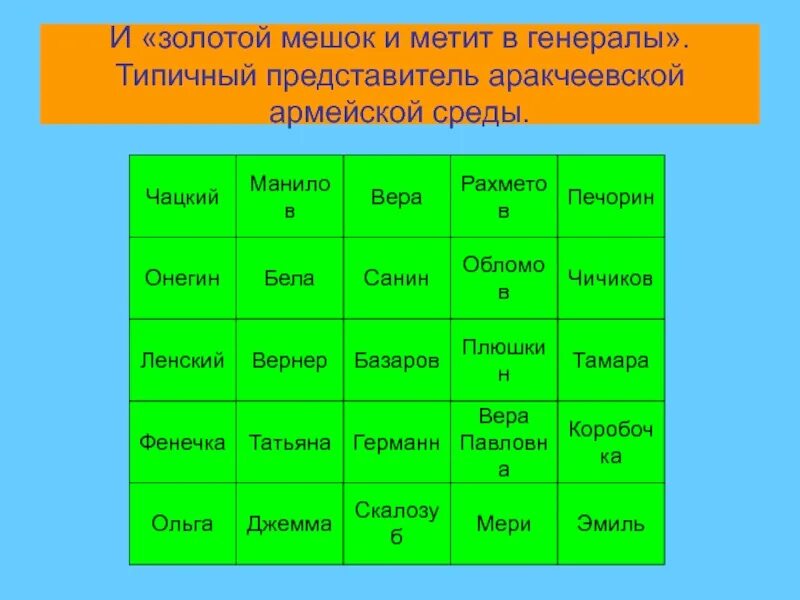 И «золотой мешок и метит в генералы». Типичный представитель аракчеевской армейской среды.

| Чацкий | Манилов | Вера | Рахметов | Печорин |
|---|---|---|---|---|
| Онегин | Бела | Санин | Обломов | Чичиков |
| Ленский | Вернер | Базаров | Плюшкин | Тамара |
| Фенечка | Татьяна | Германн | Вера Павловна | Коробочка |
| Ольга | Джемма | Скалозуб | Мери | Эмиль |